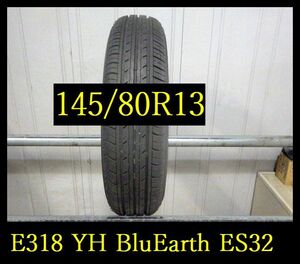 145/80R13

E318 YH BluEarth ES32